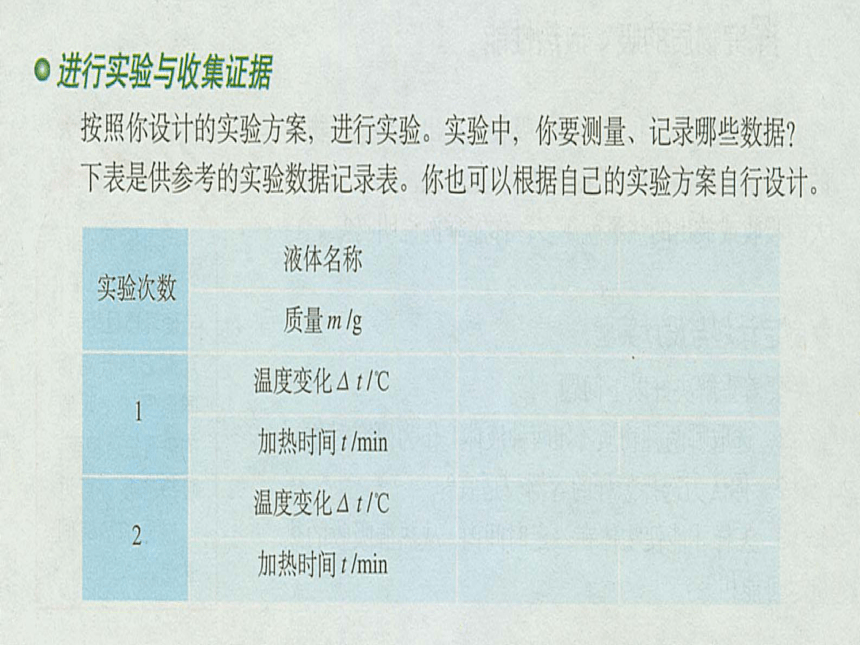 进行实验与收集证据

按照你设计的实验方案，进行实验。实验中，你要测量、记录哪些数据？下表是供参考的实验数据记录表。你也可以根据自己的实验方案自行设计。

| 实验次数 | 液体名称 | | |
|---|---|---|---|
| | 质量 $m$ /g | | |
| 1 | 温度变化 $\Delta t$ /℃ | | |
| | 加热时间 $t$ /min | | |
| 2 | 温度变化 $\Delta t$ /℃ | | |
| | 加热时间 $t$ /min | | |